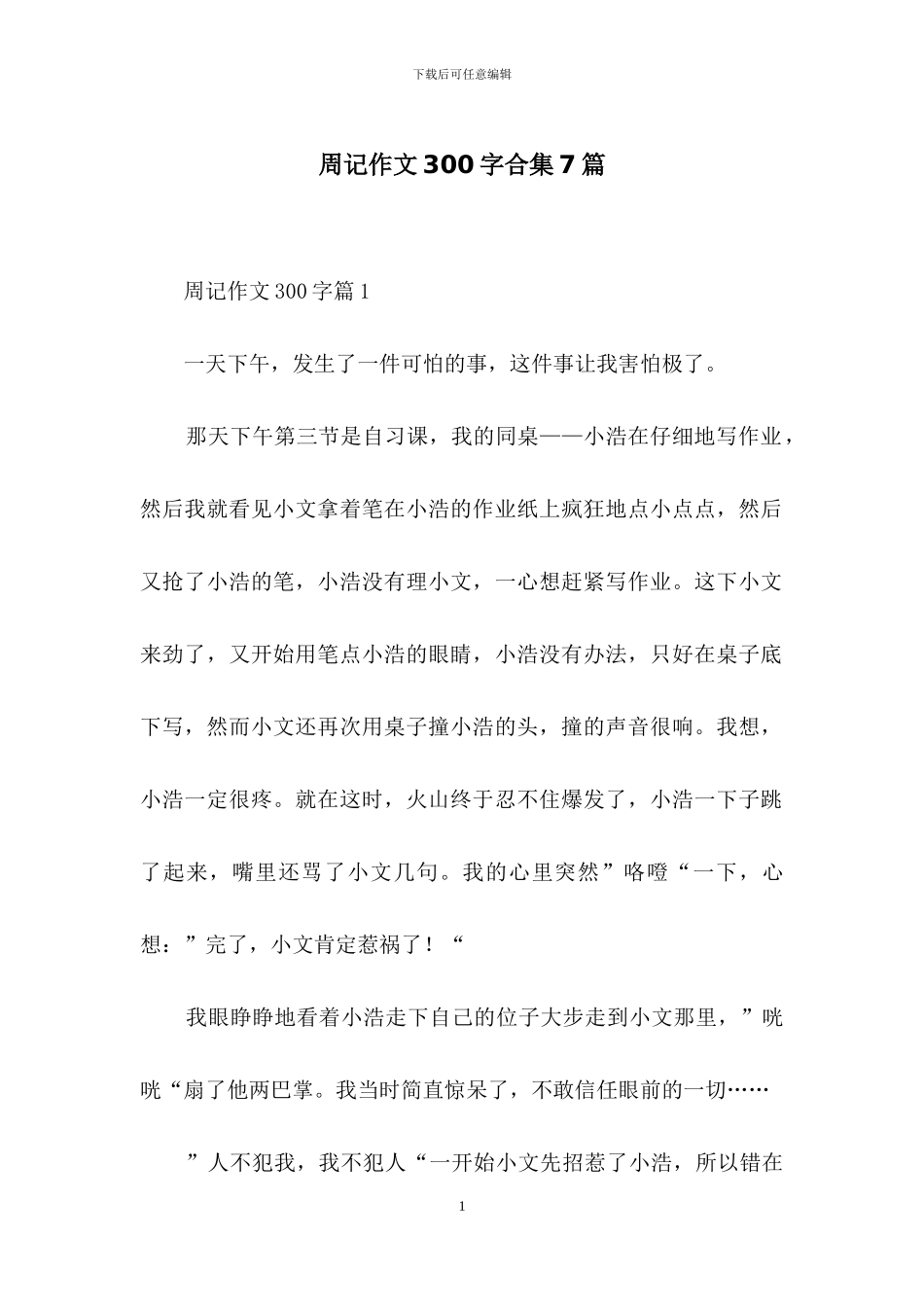 下载后可任意编辑

周记作文300字合集7篇

周记作文300字篇1

一天下午，发生了一件可怕的事，这件事让我害怕极了。

那天下午第三节是自习课，我的同桌——小浩在仔细地写作业，然后我就看见小文拿着笔在小浩的作业纸上疯狂地点小点点，然后又抢了小浩的笔，小浩没有理小文，一心想赶紧写作业。这下小文来劲了，又开始用笔点小浩的眼睛，小浩没有办法，只好在桌子底下写，然而小文还再次用桌子撞小浩的头，撞的声音很响。我想，小浩一定很疼。就在这时，火山终于忍不住爆发了，小浩一下子跳了起来，嘴里还骂了小文几句。我的心里突然”咯噔“一下，心想：”完了，小文肯定惹祸了！“

我眼睁睁地看着小浩走下自己的位子大步走到小文那里，”咣咣“扇了他两巴掌。我当时简直惊呆了，不敢信任眼前的一切……

”人不犯我，我不犯人“一开始小文先招惹了小浩，所以错在

1